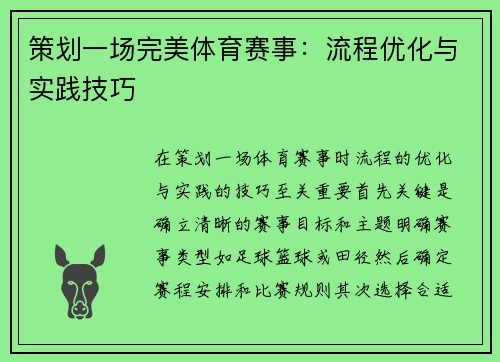 策划一场完美体育赛事：流程优化与实践技巧

在策划一场体育赛事时流程的优化与实践的技巧至关重要首先关键是确立清晰的赛事目标和主题明确赛事类型如足球篮球或田径然后确定赛程安排和比赛规则其次选择合适